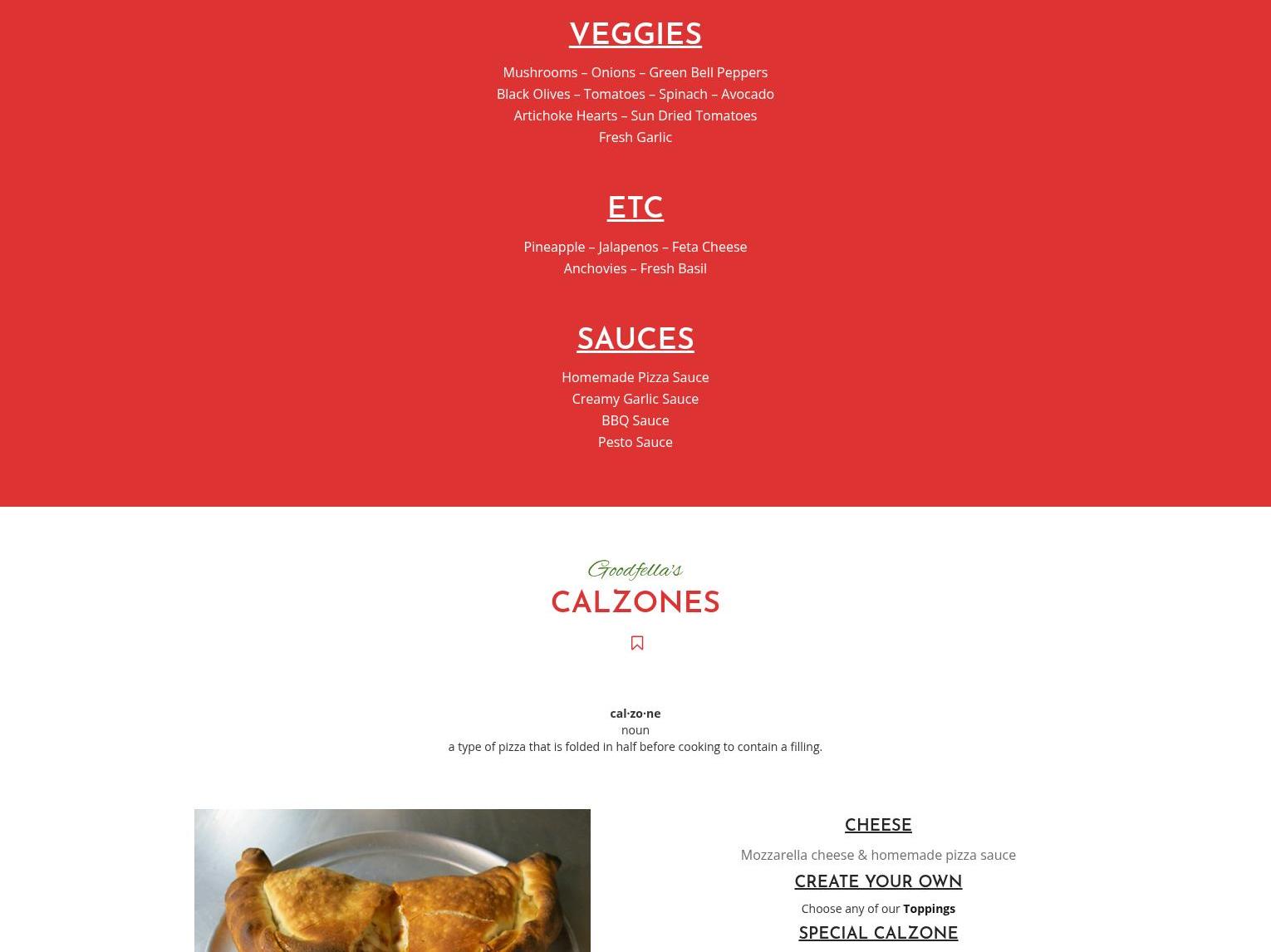 VEGGIES

Mushrooms – Onions – Green Bell Peppers
Black Olives – Tomatoes – Spinach – Avocado
Artichoke Hearts – Sun Dried Tomatoes
Fresh Garlic

ETC

Pineapple – Jalapenos – Feta Cheese
Anchovies – Fresh Basil

SAUCES

Homemade Pizza Sauce
Creamy Garlic Sauce
BBQ Sauce
Pesto Sauce

Goodfella's
CALZONES

cal·zo·ne
noun
a type of pizza that is folded in half before cooking to contain a filling.

CHEESE

Mozzarella cheese & homemade pizza sauce

CREATE YOUR OWN

Choose any of our Toppings

SPECIAL CALZONE